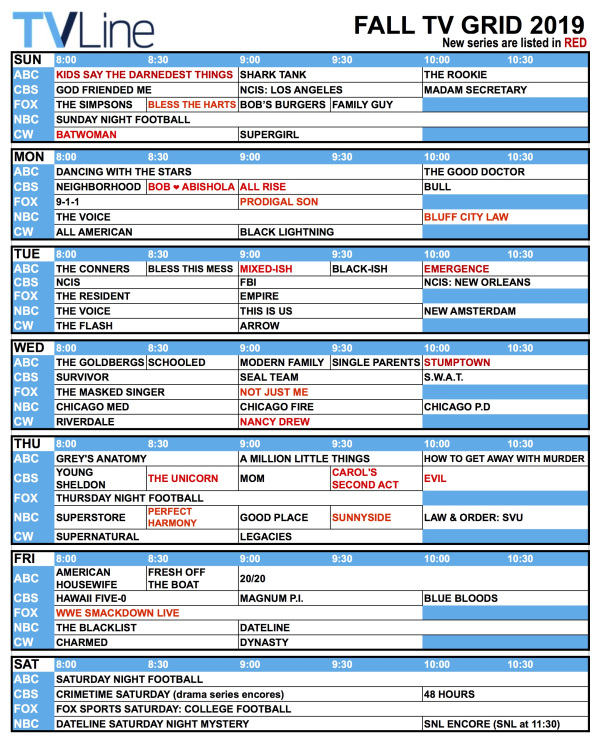 TVLine

FALL TV GRID 2019
New series are listed in RED

| SUN | 8:00 | 8:30 | 9:00 | 9:30 | 10:00 | 10:30 |
|---|---|---|---|---|---|---|
| ABC | KIDS SAY THE DARNEDEST THINGS | | SHARK TANK | | THE ROOKIE | |
| CBS | GOD FRIENDED ME | | NCIS: LOS ANGELES | | MADAM SECRETARY | |
| FOX | THE SIMPSONS | BLESS THE HARTS | BOB'S BURGERS | FAMILY GUY | | |
| NBC | SUNDAY NIGHT FOOTBALL | | | | | |
| CW | BATWOMAN | | SUPERGIRL | | | |

| MON | 8:00 | 8:30 | 9:00 | 9:30 | 10:00 | 10:30 |
|---|---|---|---|---|---|---|
| ABC | DANCING WITH THE STARS | | | | THE GOOD DOCTOR | |
| CBS | NEIGHBORHOOD | BOB ♥ ABISHOLA | ALL RISE | | BULL | |
| FOX | 9-1-1 | | PRODIGAL SON | | | |
| NBC | THE VOICE | | | | BLUFF CITY LAW | |
| CW | ALL AMERICAN | | BLACK LIGHTNING | | | |

| TUE | 8:00 | 8:30 | 9:00 | 9:30 | 10:00 | 10:30 |
|---|---|---|---|---|---|---|
| ABC | THE CONNERS | BLESS THIS MESS | MIXED-ISH | BLACK-ISH | EMERGENCE | |
| CBS | NCIS | | FBI | | NCIS: NEW ORLEANS | |
| FOX | THE RESIDENT | | EMPIRE | | | |
| NBC | THE VOICE | | THIS IS US | | NEW AMSTERDAM | |
| CW | THE FLASH | | ARROW | | | |

| WED | 8:00 | 8:30 | 9:00 | 9:30 | 10:00 | 10:30 |
|---|---|---|---|---|---|---|
| ABC | THE GOLDBERGS | SCHOOLED | MODERN FAMILY | SINGLE PARENTS | STUMPTOWN | |
| CBS | SURVIVOR | | SEAL TEAM | | S.W.A.T. | |
| FOX | THE MASKED SINGER | | NOT JUST ME | | | |
| NBC | CHICAGO MED | | CHICAGO FIRE | | CHICAGO P.D | |
| CW | RIVERDALE | | NANCY DREW | | | |

| THU | 8:00 | 8:30 | 9:00 | 9:30 | 10:00 | 10:30 |
|---|---|---|---|---|---|---|
| ABC | GREY'S ANATOMY | | A MILLION LITTLE THINGS | | HOW TO GET AWAY WITH MURDER | |
| CBS | YOUNG SHELDON | THE UNICORN | MOM | CAROL'S SECOND ACT | EVIL | |
| FOX | THURSDAY NIGHT FOOTBALL | | | | | |
| NBC | SUPERSTORE | PERFECT HARMONY | GOOD PLACE | SUNNYSIDE | LAW & ORDER: SVU | |
| CW | SUPERNATURAL | | LEGACIES | | | |

| FRI | 8:00 | 8:30 | 9:00 | 9:30 | 10:00 | 10:30 |
|---|---|---|---|---|---|---|
| ABC | AMERICAN HOUSEWIFE | FRESH OFF THE BOAT | 20/20 | | | |
| CBS | HAWAII FIVE-0 | | MAGNUM P.I. | | BLUE BLOODS | |
| FOX | WWE SMACKDOWN LIVE | | | | | |
| NBC | THE BLACKLIST | | DATELINE | | | |
| CW | CHARMED | | DYNASTY | | | |

| SAT | 8:00 | 8:30 | 9:00 | 9:30 | 10:00 | 10:30 |
|---|---|---|---|---|---|---|
| ABC | SATURDAY NIGHT FOOTBALL | | | | | |
| CBS | CRIMETIME SATURDAY (drama series encores) | | | | 48 HOURS | |
| FOX | FOX SPORTS SATURDAY: COLLEGE FOOTBALL | | | | | |
| NBC | DATELINE SATURDAY NIGHT MYSTERY | | | | SNL ENCORE (SNL at 11:30) | |